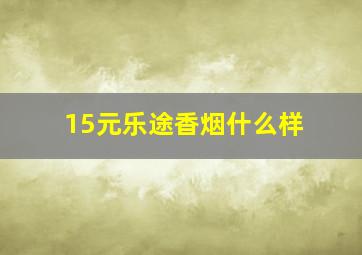 15元乐途香烟什么样